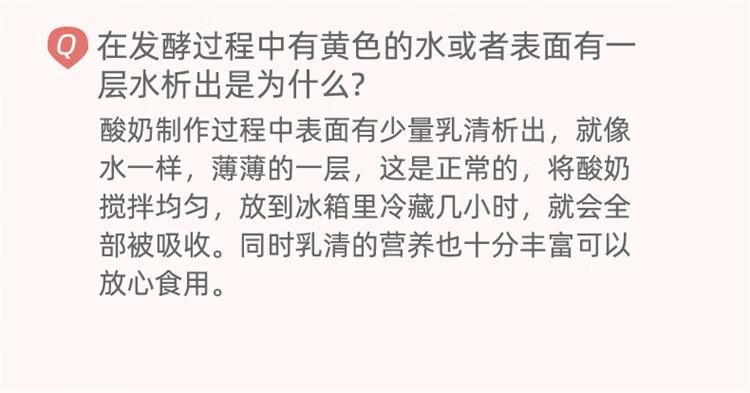 Q 在发酵过程中有黄色的水或者表面有一层水析出是为什么?

酸奶制作过程中表面有少量乳清析出，就像水一样，薄薄的一层，这是正常的，将酸奶搅拌均匀，放到冰箱里冷藏几小时，就会全部被吸收。同时乳清的营养也十分丰富可以放心食用。